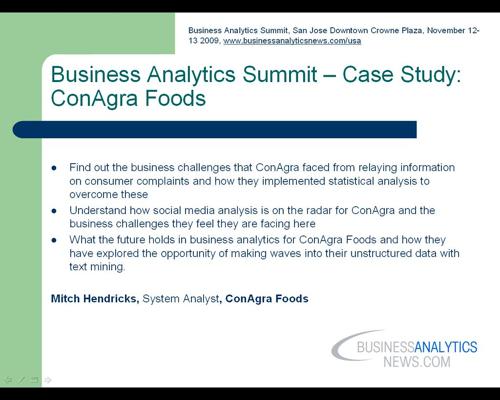 Business Analytics Summit, San Jose Downtown Crowne Plaza, November 12-13 2009, www.businessanalyticsnews.com/usa

Business Analytics Summit – Case Study: ConAgra Foods

• Find out the business challenges that ConAgra faced from relaying information on consumer complaints and how they implemented statistical analysis to overcome these
• Understand how social media analysis is on the radar for ConAgra and the business challenges they feel they are facing here
• What the future holds in business analytics for ConAgra Foods and how they have explored the opportunity of making waves into their unstructured data with text mining.

Mitch Hendricks, System Analyst, ConAgra Foods

BUSINESSANALYTICS
NEWS.COM